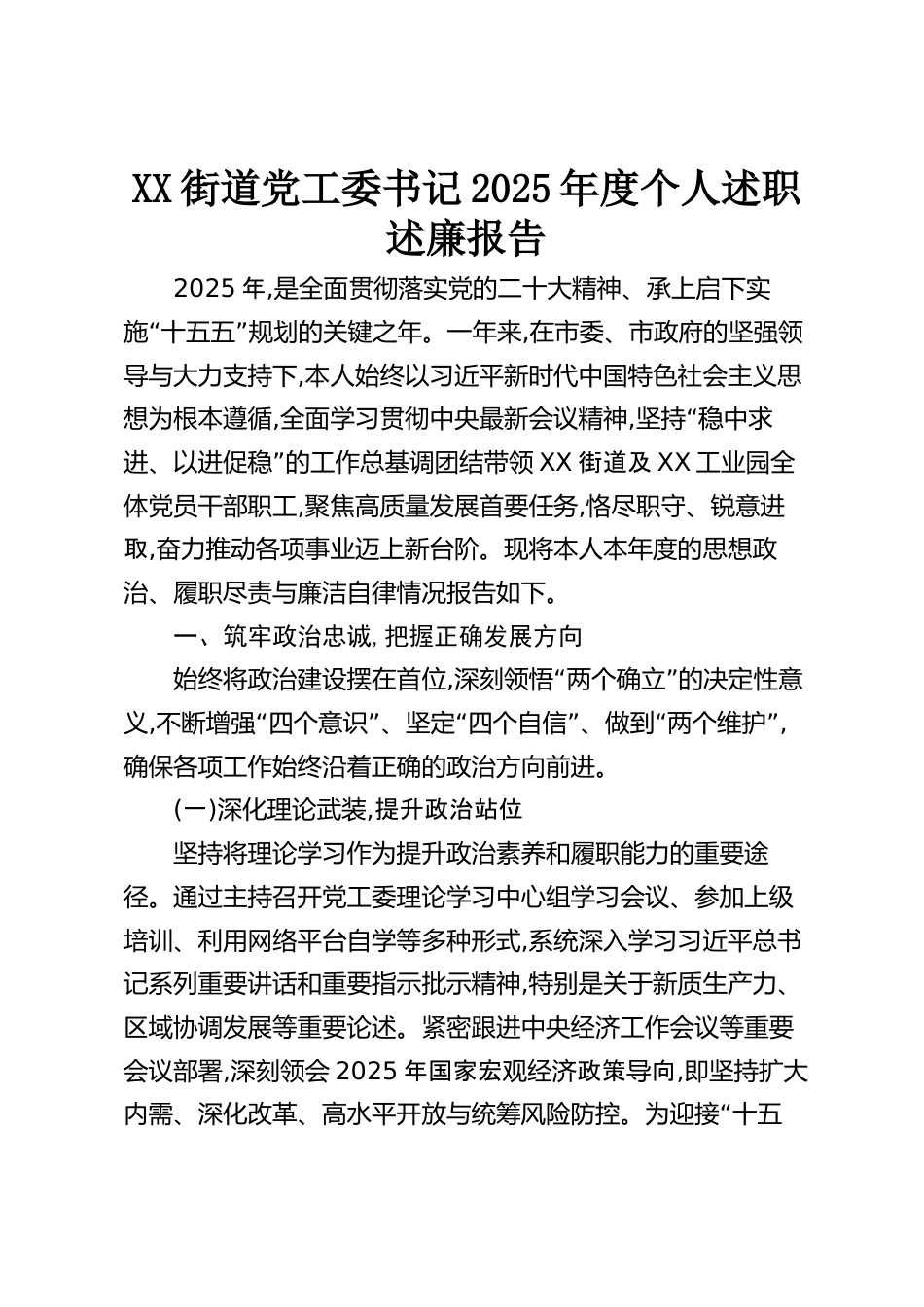 XX街道党工委书记2025年度个人述职述廉报告

2025年,是全面贯彻落实党的二十大精神、承上启下实施“十五五”规划的关键之年。一年来,在市委、市政府的坚强领导与大力支持下,本人始终以习近平新时代中国特色社会主义思想为根本遵循,全面学习贯彻中央最新会议精神,坚持“稳中求进、以进促稳”的工作总基调团结带领XX街道及XX工业园全体党员干部职工,聚焦高质量发展首要任务,恪尽职守、锐意进取,奋力推动各项事业迈上新台阶。现将本人本年度的思想政治、履职尽责与廉洁自律情况报告如下。

一、筑牢政治忠诚,把握正确发展方向

始终将政治建设摆在首位,深刻领悟“两个确立”的决定性意义,不断增强“四个意识”、坚定“四个自信”、做到“两个维护”,确保各项工作始终沿着正确的政治方向前进。

(一)深化理论武装,提升政治站位

坚持将理论学习作为提升政治素养和履职能力的重要途径。通过主持召开党工委理论学习中心组学习会议、参加上级培训、利用网络平台自学等多种形式,系统深入学习习近平总书记系列重要讲话和重要指示批示精神,特别是关于新质生产力、区域协调发展等重要论述。紧密跟进中央经济工作会议等重要会议部署,深刻领会2025年国家宏观经济政策导向,即坚持扩大内需、深化改革、高水平开放与统筹风险防控。为迎接“十五